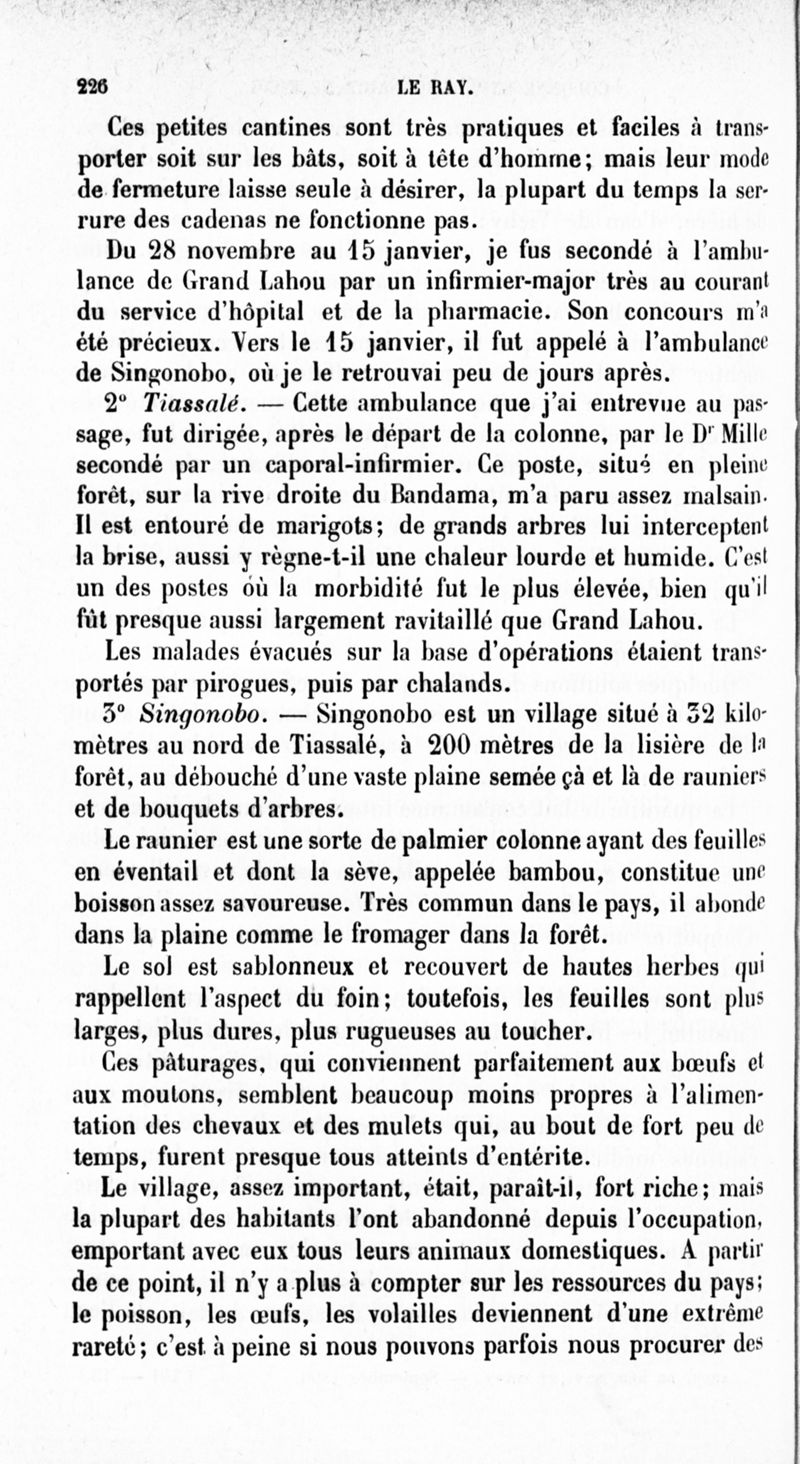 226 LE RAY.

Ces petites cantines sont très pratiques et faciles à transporter soit sur les bâts, soit à tête d'homme; mais leur mode de fermeture laisse seule à désirer, la plupart du temps la serrure des cadenas ne fonctionne pas.

Du 28 novembre au 15 janvier, je fus secondé à l'ambulance de Grand Lahou par un infirmier-major très au courant du service d'hôpital et de la pharmacie. Son concours m'a été précieux. Vers le 15 janvier, il fut appelé à l'ambulance de Singonobo, où je le retrouvai peu de jours après.

2° Tiassalé. — Cette ambulance que j'ai entrevue au passage, fut dirigée, après le départ de la colonne, par le Dr Mille secondé par un caporal-infirmier. Ce poste, situé en pleine forêt, sur la rive droite du Bandama, m'a paru assez malsain. Il est entouré de marigots; de grands arbres lui interceptent la brise, aussi y règne-t-il une chaleur lourde et humide. C'est un des postes où la morbidité fut le plus élevée, bien qu'il fût presque aussi largement ravitaillé que Grand Lahou.

Les malades évacués sur la base d'opérations étaient transportés par pirogues, puis par chalands.

3° Singonobo. — Singonobo est un village situé à 32 kilomètres au nord de Tiassalé, à 200 mètres de la lisière de la forêt, au débouché d'une vaste plaine semée çà et là de rauniers et de bouquets d'arbres.

Le raunier est une sorte de palmier colonne ayant des feuilles en éventail et dont la sève, appelée bambou, constitue une boisson assez savoureuse. Très commun dans le pays, il abonde dans la plaine comme le fromager dans la forêt.

Le sol est sablonneux et recouvert de hautes herbes qui rappellent l'aspect du foin; toutefois, les feuilles sont plus larges, plus dures, plus rugueuses au toucher.

Ces pâturages, qui conviennent parfaitement aux bœufs et aux moutons, semblent beaucoup moins propres à l'alimentation des chevaux et des mulets qui, au bout de fort peu de temps, furent presque tous atteints d'entérite.

Le village, assez important, était, paraît-il, fort riche; mais la plupart des habitants l'ont abandonné depuis l'occupation, emportant avec eux tous leurs animaux domestiques. A partir de ce point, il n'y a plus à compter sur les ressources du pays; le poisson, les œufs, les volailles deviennent d'une extrême rareté; c'est à peine si nous pouvons parfois nous procurer des